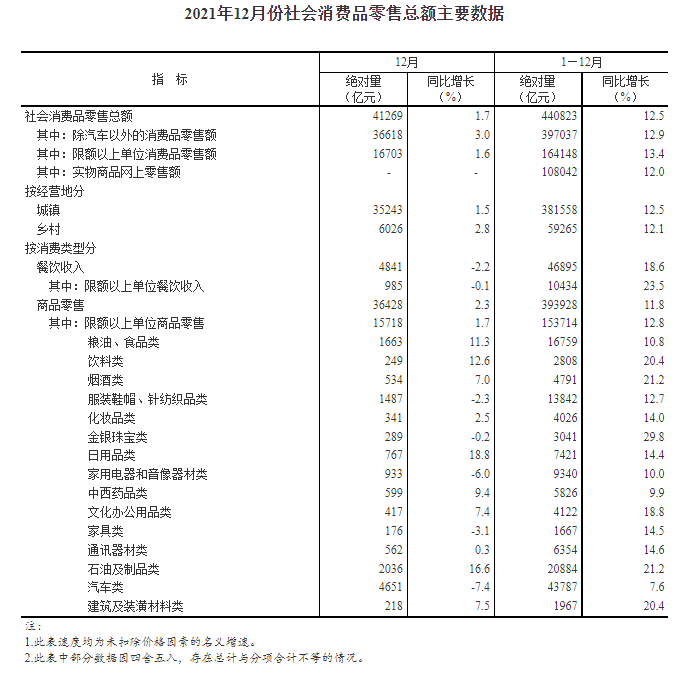 2021年12月份社会消费品零售总额主要数据

| 指　标 | 12月 绝对量（亿元） | 12月 同比增长（%） | 1—12月 绝对量（亿元） | 1—12月 同比增长（%） |
|---|---|---|---|---|
| 社会消费品零售总额 | 41269 | 1.7 | 440823 | 12.5 |
| 其中：除汽车以外的消费品零售额 | 36618 | 3.0 | 397037 | 12.9 |
| 其中：限额以上单位消费品零售额 | 16703 | 1.6 | 164148 | 13.4 |
| 其中：实物商品网上零售额 | - | - | 108042 | 12.0 |
| 按经营地分 | | | | |
| 城镇 | 35243 | 1.5 | 381558 | 12.5 |
| 乡村 | 6026 | 2.8 | 59265 | 12.1 |
| 按消费类型分 | | | | |
| 餐饮收入 | 4841 | -2.2 | 46895 | 18.6 |
| 其中：限额以上单位餐饮收入 | 985 | -0.1 | 10434 | 23.5 |
| 商品零售 | 36428 | 2.3 | 393928 | 11.8 |
| 其中：限额以上单位商品零售 | 15718 | 1.7 | 153714 | 12.8 |
| 粮油、食品类 | 1663 | 11.3 | 16759 | 10.8 |
| 饮料类 | 249 | 12.6 | 2808 | 20.4 |
| 烟酒类 | 534 | 7.0 | 4791 | 21.2 |
| 服装鞋帽、针纺织品类 | 1487 | -2.3 | 13842 | 12.7 |
| 化妆品类 | 341 | 2.5 | 4026 | 14.0 |
| 金银珠宝类 | 289 | -0.2 | 3041 | 29.8 |
| 日用品类 | 767 | 18.8 | 7421 | 14.4 |
| 家用电器和音像器材类 | 933 | -6.0 | 9340 | 10.0 |
| 中西药品类 | 599 | 9.4 | 5826 | 9.9 |
| 文化办公用品类 | 417 | 7.4 | 4122 | 18.8 |
| 家具类 | 176 | -3.1 | 1667 | 14.5 |
| 通讯器材类 | 562 | 0.3 | 6354 | 14.6 |
| 石油及制品类 | 2036 | 16.6 | 20884 | 21.2 |
| 汽车类 | 4651 | -7.4 | 43787 | 7.6 |
| 建筑及装潢材料类 | 218 | 7.5 | 1967 | 20.4 |

注：
1.此表速度均为未扣除价格因素的名义增速。
2.此表中部分数据因四舍五入，存在总计与分项合计不等的情况。